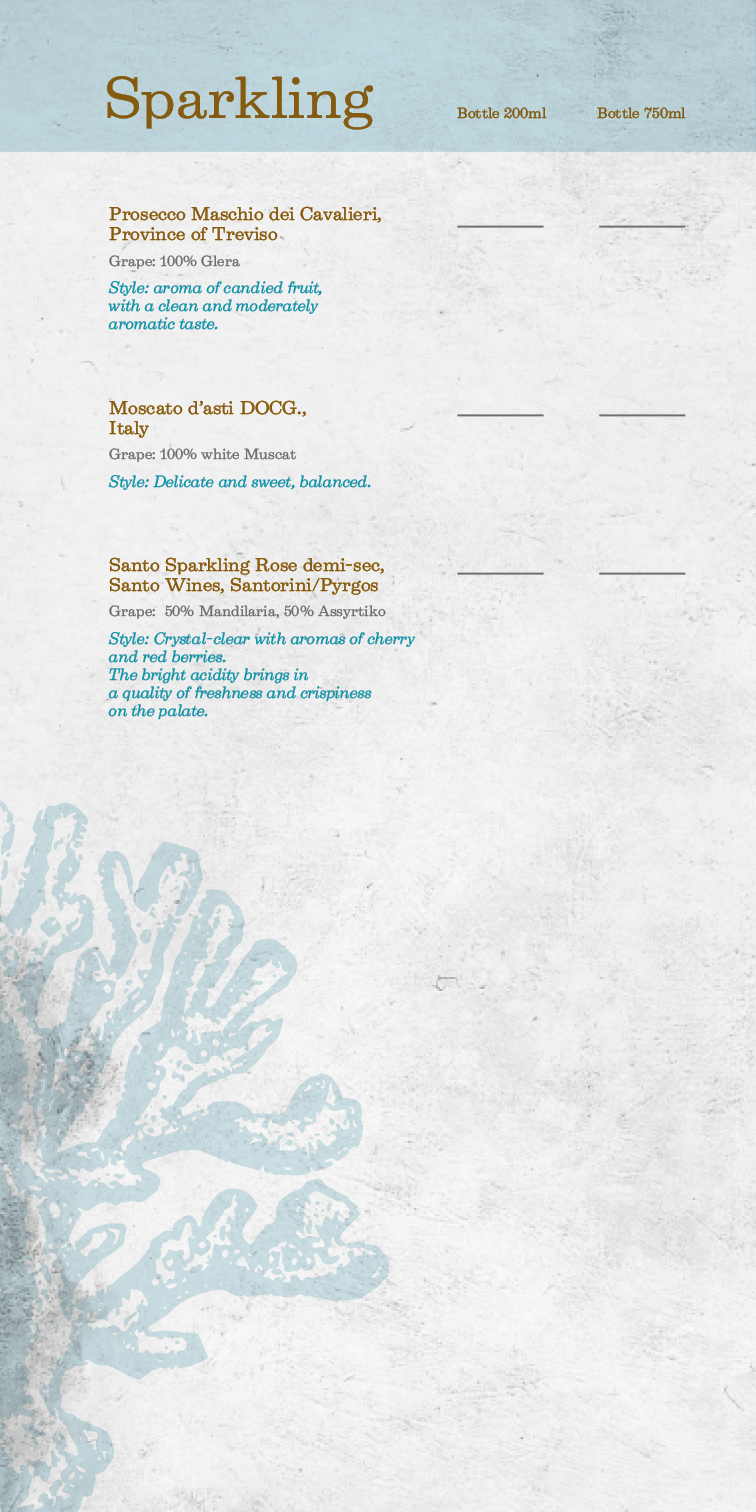 Sparkling

Bottle 200ml Bottle 750ml

Prosecco Maschio dei Cavalieri, Province of Treviso

Grape: 100% Glera

Style: aroma of candied fruit, with a clean and moderately aromatic taste.

Moscato d'asti DOCG., Italy

Grape: 100% white Muscat

Style: Delicate and sweet, balanced.

Santo Sparkling Rose demi-sec, Santo Wines, Santorini/Pyrgos

Grape: 50% Mandilaria, 50% Assyrtiko

Style: Crystal-clear with aromas of cherry and red berries.
The bright acidity brings in a quality of freshness and crispiness on the palate.